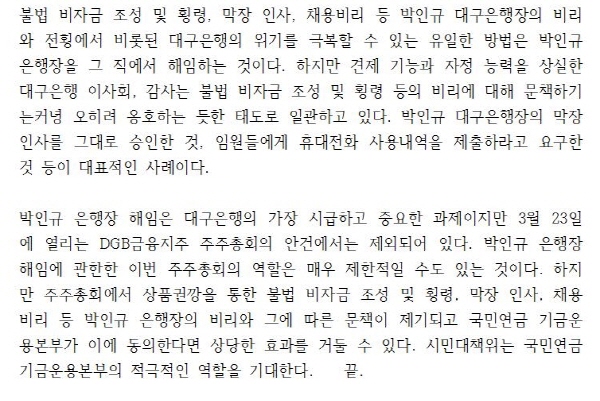 불법 비자금 조성 및 횡령, 막장 인사, 채용비리 등 박인규 대구은행장의 비리와 전횡에서 비롯된 대구은행의 위기를 극복할 수 있는 유일한 방법은 박인규 은행장을 그 직에서 해임하는 것이다. 하지만 견제 기능과 자정 능력을 상실한 대구은행 이사회, 감사는 불법 비자금 조성 및 횡령 등의 비리에 대해 문책하기는커녕 오히려 옹호하는 듯한 태도로 일관하고 있다. 박인규 대구은행장의 막장 인사를 그대로 승인한 것, 임원들에게 휴대전화 사용내역을 제출하라고 요구한 것 등이 대표적인 사례이다.

박인규 은행장 해임은 대구은행의 가장 시급하고 중요한 과제이지만 3월 23일에 열리는 DGB금융지주 주주총회의 안건에서는 제외되어 있다. 박인규 은행장 해임에 관한한 이번 주주총회의 역할은 매우 제한적일 수도 있는 것이다. 하지만 주주총회에서 상품권깡을 통한 불법 비자금 조성 및 횡령, 막장 인사, 채용비리 등 박인규 은행장의 비리와 그에 따른 문책이 제기되고 국민연금 기금운용본부가 이에 동의한다면 상당한 효과를 거둘 수 있다. 시민대책위는 국민연금 기금운용본부의 적극적인 역할을 기대한다. 끝.